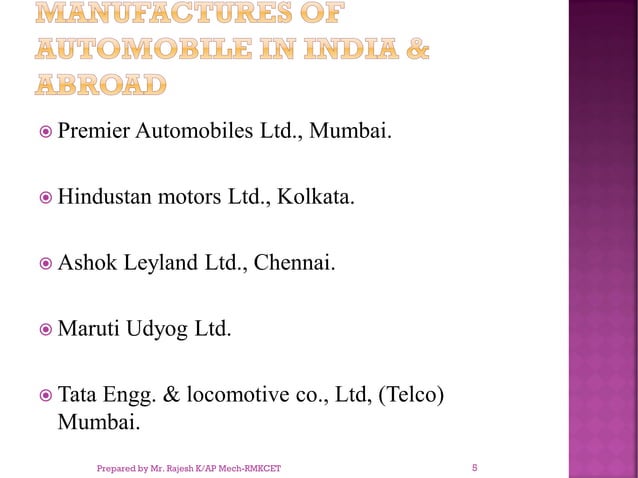 MANUFACTURES OF AUTOMOBILE IN INDIA & ABROAD

Premier Automobiles Ltd., Mumbai.

Hindustan motors Ltd., Kolkata.

Ashok Leyland Ltd., Chennai.

Maruti Udyog Ltd.

Tata Engg. & locomotive co., Ltd, (Telco) Mumbai.

Prepared by Mr. Rajesh K/AP Mech-RMKCET

5